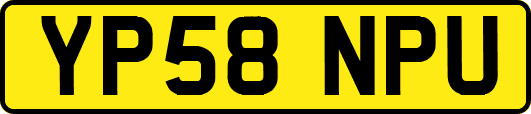 YP58 NPU